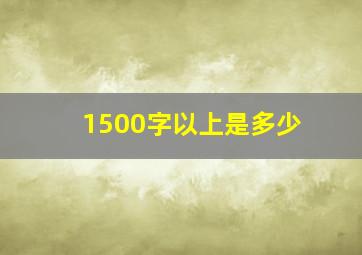 1500字以上是多少